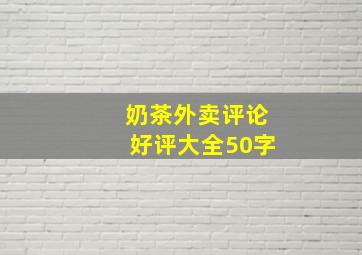 奶茶外卖评论
好评大全50字